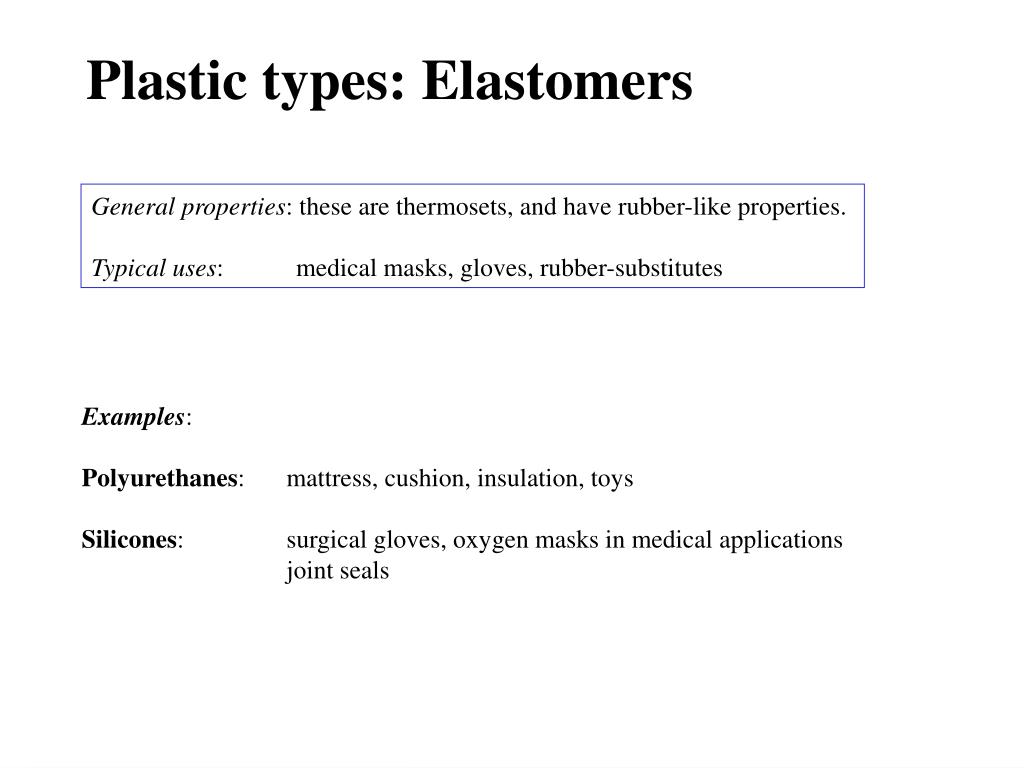 Plastic types: Elastomers

General properties: these are thermosets, and have rubber-like properties.

Typical uses: medical masks, gloves, rubber-substitutes

Examples:

Polyurethanes: mattress, cushion, insulation, toys

Silicones: surgical gloves, oxygen masks in medical applications
joint seals